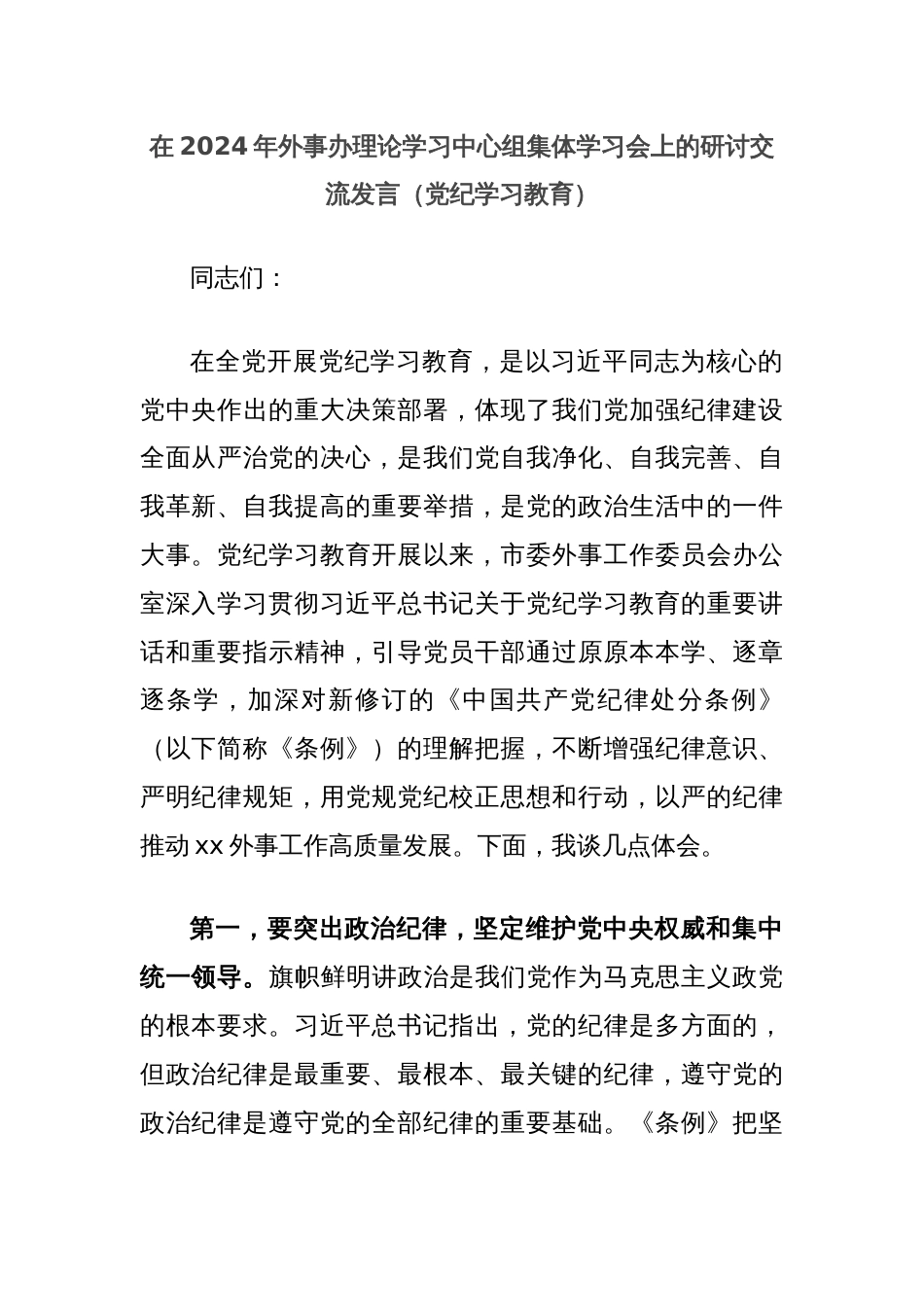 在2024年外事办理论学习中心组集体学习会上的研讨交流发言（党纪学习教育）

同志们：

在全党开展党纪学习教育，是以习近平同志为核心的党中央作出的重大决策部署，体现了我们党加强纪律建设全面从严治党的决心，是我们党自我净化、自我完善、自我革新、自我提高的重要举措，是党的政治生活中的一件大事。党纪学习教育开展以来，市委外事工作委员会办公室深入学习贯彻习近平总书记关于党纪学习教育的重要讲话和重要指示精神，引导党员干部通过原原本本学、逐章逐条学，加深对新修订的《中国共产党纪律处分条例》（以下简称《条例》）的理解把握，不断增强纪律意识、严明纪律规矩，用党规党纪校正思想和行动，以严的纪律推动xx外事工作高质量发展。下面，我谈几点体会。

第一，要突出政治纪律，坚定维护党中央权威和集中统一领导。旗帜鲜明讲政治是我们党作为马克思主义政党的根本要求。习近平总书记指出，党的纪律是多方面的，但政治纪律是最重要、最根本、最关键的纪律，遵守党的政治纪律是遵守党的全部纪律的重要基础。《条例》把坚